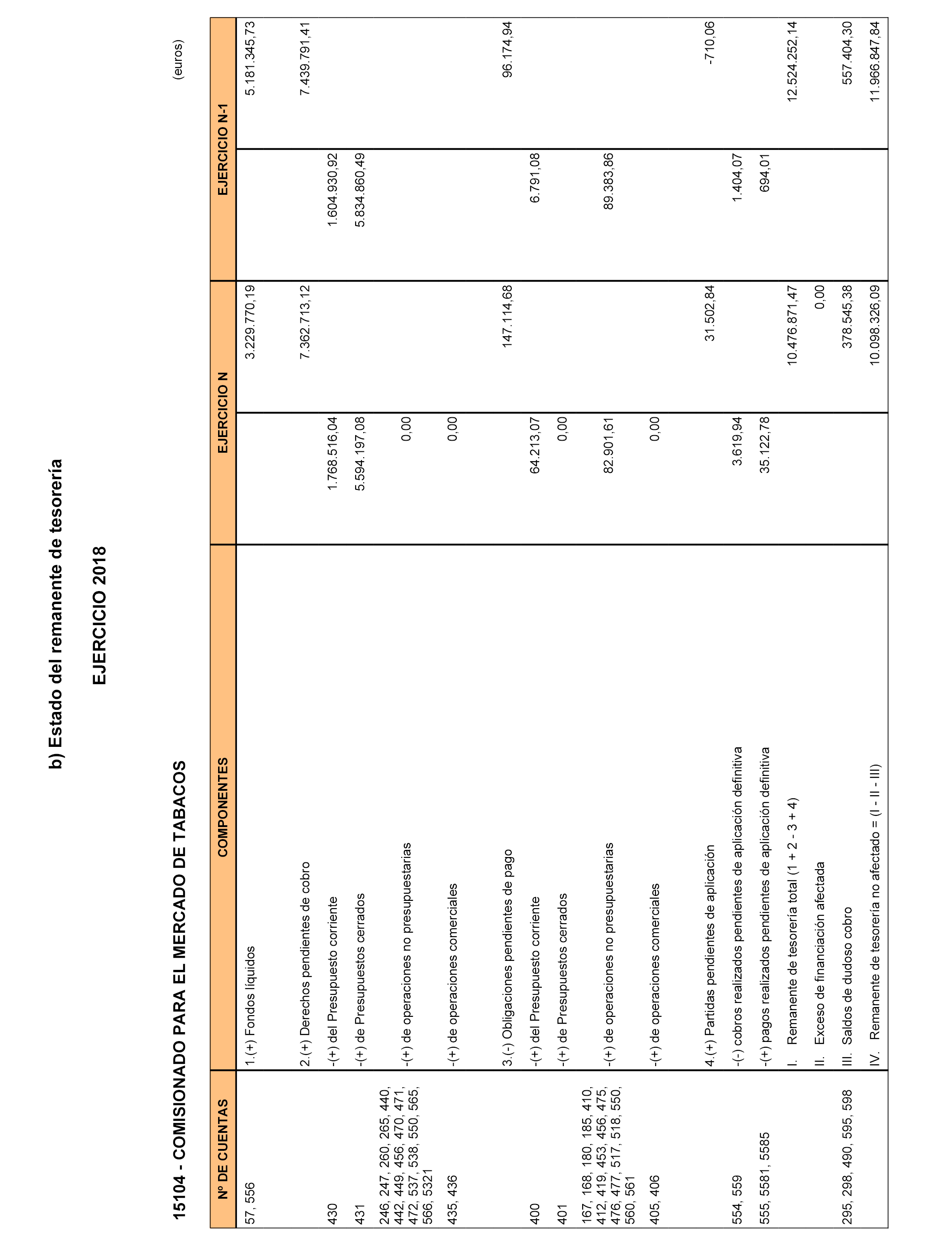 b) Estado del remanente de tesorería

EJERCICIO 2018

15104 - COMISIONADO PARA EL MERCADO DE TABACOS

(euros)

| Nº DE CUENTAS | COMPONENTES | EJERCICIO N | | EJERCICIO N-1 | |
|---|---|---|---|---|---|
| 57, 556 | 1.(+) Fondos líquidos | | 3.229.770,19 | | 5.181.345,73 |
| | 2.(+) Derechos pendientes de cobro | | 7.362.713,12 | | 7.439.791,41 |
| 430 | -(+) del Presupuesto corriente | 1.768.516,04 | | 1.604.930,92 | |
| 431 | -(+) de Presupuestos cerrados | 5.594.197,08 | | 5.834.860,49 | |
| 246, 247, 260, 265, 440, 442, 449, 456, 470, 471, 472, 537, 538, 550, 565, 566, 5321 | -(+) de operaciones no presupuestarias | 0,00 | | | |
| 435, 436 | -(+) de operaciones comerciales | 0,00 | | | |
| | 3.(-) Obligaciones pendientes de pago | | 147.114,68 | | 96.174,94 |
| 400 | -(+) del Presupuesto corriente | 64.213,07 | | 6.791,08 | |
| 401 | -(+) de Presupuestos cerrados | 0,00 | | | |
| 167, 168, 180, 185, 410, 412, 419, 453, 456, 475, 476, 477, 517, 518, 550, 560, 561 | -(+) de operaciones no presupuestarias | 82.901,61 | | 89.383,86 | |
| 405, 406 | -(+) de operaciones comerciales | 0,00 | | | |
| | 4.(+) Partidas pendientes de aplicación | | 31.502,84 | | -710,06 |
| 554, 559 | -(-) cobros realizados pendientes de aplicación definitiva | 3.619,94 | | 1.404,07 | |
| 555, 5581, 5585 | -(+) pagos realizados pendientes de aplicación definitiva | 35.122,78 | | 694,01 | |
| | I. Remanente de tesorería total (1 + 2 - 3 + 4) | | 10.476.871,47 | | 12.524.252,14 |
| | II. Exceso de financiación afectada | | 0,00 | | |
| 295, 298, 490, 595, 598 | III. Saldos de dudoso cobro | | 378.545,38 | | 557.404,30 |
| | IV. Remanente de tesorería no afectado = (I - II - III) | | 10.098.326,09 | | 11.966.847,84 |